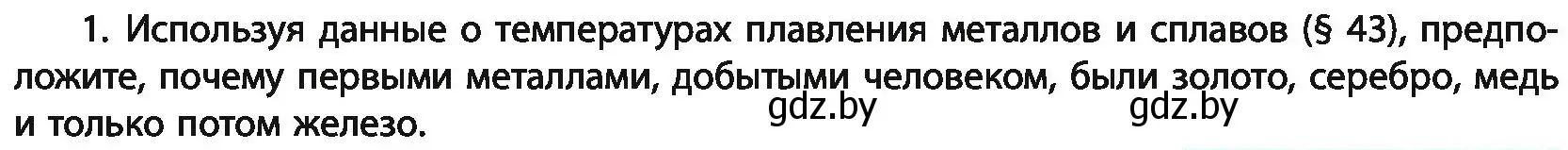 1. Используя данные о температурах плавления металлов и сплавов (§ 43), предположите, почему первыми металлами, добытыми человеком, были золото, серебро, медь и только потом железо.

gdz.by gdz.by